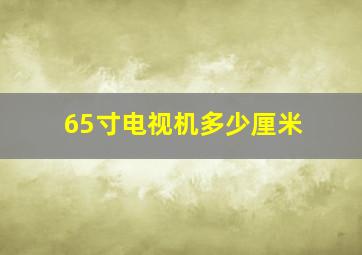 65寸电视机多少厘米